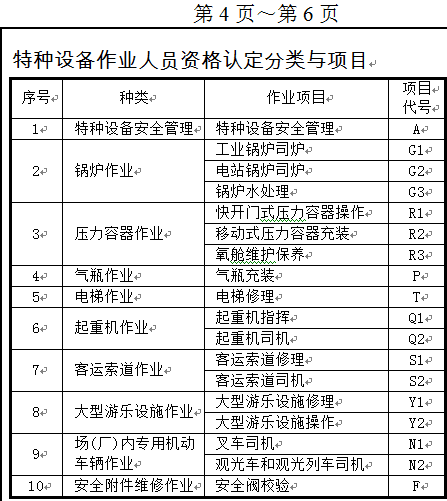 第 4 页～第 6 页

特种设备作业人员资格认定分类与项目

| 序号 | 种类 | 作业项目 | 项目代号 |
|---|---|---|---|
| 1 | 特种设备安全管理 | 特种设备安全管理 | A |
| 2 | 锅炉作业 | 工业锅炉司炉 | G1 |
|  |  | 电站锅炉司炉 | G2 |
|  |  | 锅炉水处理 | G3 |
| 3 | 压力容器作业 | 快开门式压力容器操作 | R1 |
|  |  | 移动式压力容器充装 | R2 |
|  |  | 氧舱维护保养 | R3 |
| 4 | 气瓶作业 | 气瓶充装 | P |
| 5 | 电梯作业 | 电梯修理 | T |
| 6 | 起重机作业 | 起重机指挥 | Q1 |
|  |  | 起重机司机 | Q2 |
| 7 | 客运索道作业 | 客运索道修理 | S1 |
|  |  | 客运索道司机 | S2 |
| 8 | 大型游乐设施作业 | 大型游乐设施修理 | Y1 |
|  |  | 大型游乐设施操作 | Y2 |
| 9 | 场(厂)内专用机动车辆作业 | 叉车司机 | N1 |
|  |  | 观光车和观光列车司机 | N2 |
| 10 | 安全附件维修作业 | 安全阀校验 | F |